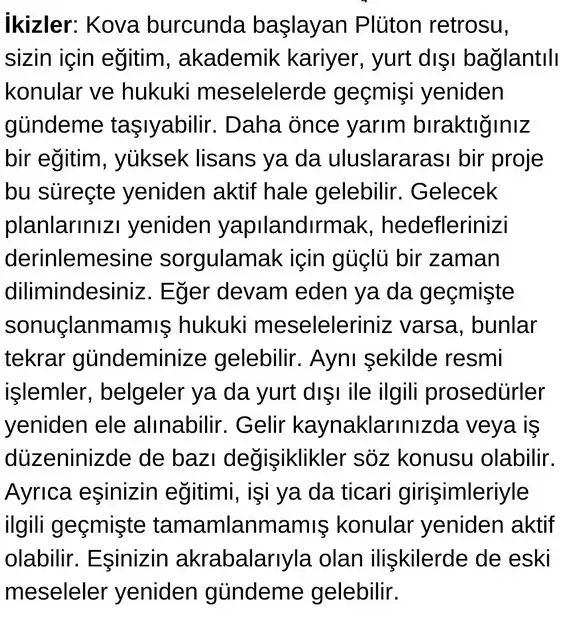 İkizler: Kova burcunda başlayan Plüton retrosu, sizin için eğitim, akademik kariyer, yurt dışı bağlantılı konular ve hukuki meselelerde geçmişi yeniden gündeme taşıyabilir. Daha önce yarım bıraktığınız bir eğitim, yüksek lisans ya da uluslararası bir proje bu süreçte yeniden aktif hale gelebilir. Gelecek planlarınızı yeniden yapılandırmak, hedeflerinizi derinlemesine sorgulamak için güçlü bir zaman dilimindesiniz. Eğer devam eden ya da geçmişte sonuçlanmamış hukuki meseleleriniz varsa, bunlar tekrar gündeminize gelebilir. Aynı şekilde resmi işlemler, belgeler ya da yurt dışı ile ilgili prosedürler yeniden ele alınabilir. Gelir kaynaklarınızda veya iş düzeninizde de bazı değişiklikler söz konusu olabilir. Ayrıca eşinizin eğitimi, işi ya da ticari girişimleriyle ilgili geçmişte tamamlanmamış konular yeniden aktif olabilir. Eşinizin akrabalarıyla olan ilişkilerde de eski meseleler yeniden gündeme gelebilir.